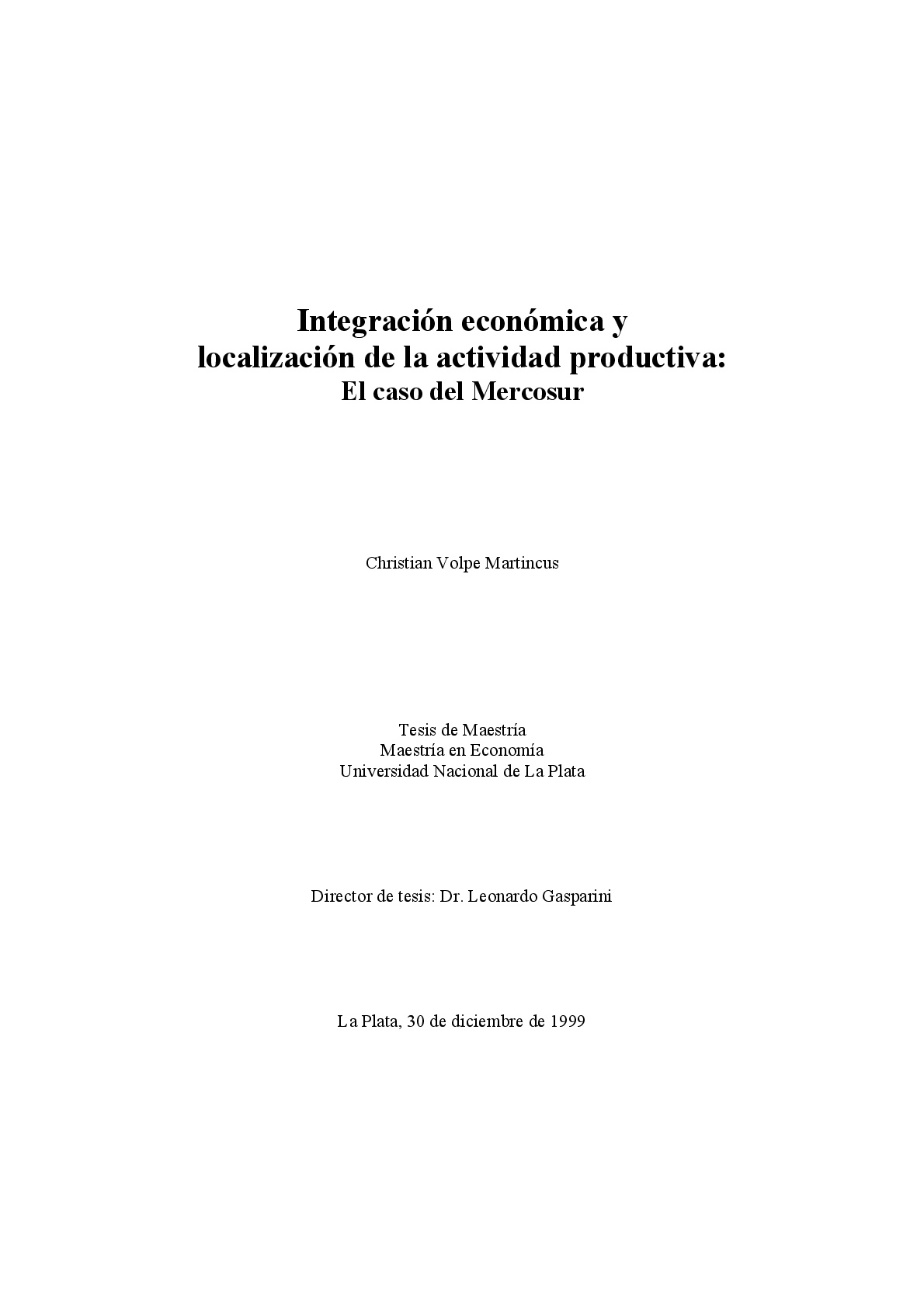 Integración económica y
localización de la actividad productiva:
El caso del Mercosur

Christian Volpe Martincus

Tesis de Maestría
Maestría en Economía
Universidad Nacional de La Plata

Director de tesis: Dr. Leonardo Gasparini

La Plata, 30 de diciembre de 1999